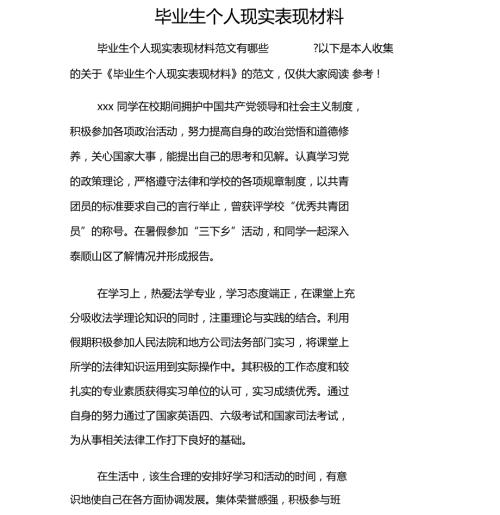 毕业生个人现实表现材料

毕业生个人现实表现材料范文有哪些 ?以下是本人收集的关于《毕业生个人现实表现材料》的范文，仅供大家阅读 参考！

xxx 同学在校期间拥护中国共产党领导和社会主义制度，积极参加各项政治活动，努力提高自身的政治觉悟和道德修养，关心国家大事，能提出自己的思考和见解。认真学习党的政策理论，严格遵守法律和学校的各项规章制度，以共青团员的标准要求自己的言行举止，曾获评学校“优秀共青团员”的称号。在暑假参加“三下乡”活动，和同学一起深入泰顺山区了解情况并形成报告。

在学习上，热爱法学专业，学习态度端正，在课堂上充分吸收法学理论知识的同时，注重理论与实践的结合。利用假期积极参加人民法院和地方公司法务部门实习，将课堂上所学的法律知识运用到实际操作中。其积极的工作态度和较扎实的专业素质获得实习单位的认可，实习成绩优秀。通过自身的努力通过了国家英语四、六级考试和国家司法考试，为从事相关法律工作打下良好的基础。

在生活中，该生合理的安排好学习和活动的时间，有意识地使自己在各方面协调发展。集体荣誉感强，积极参与班